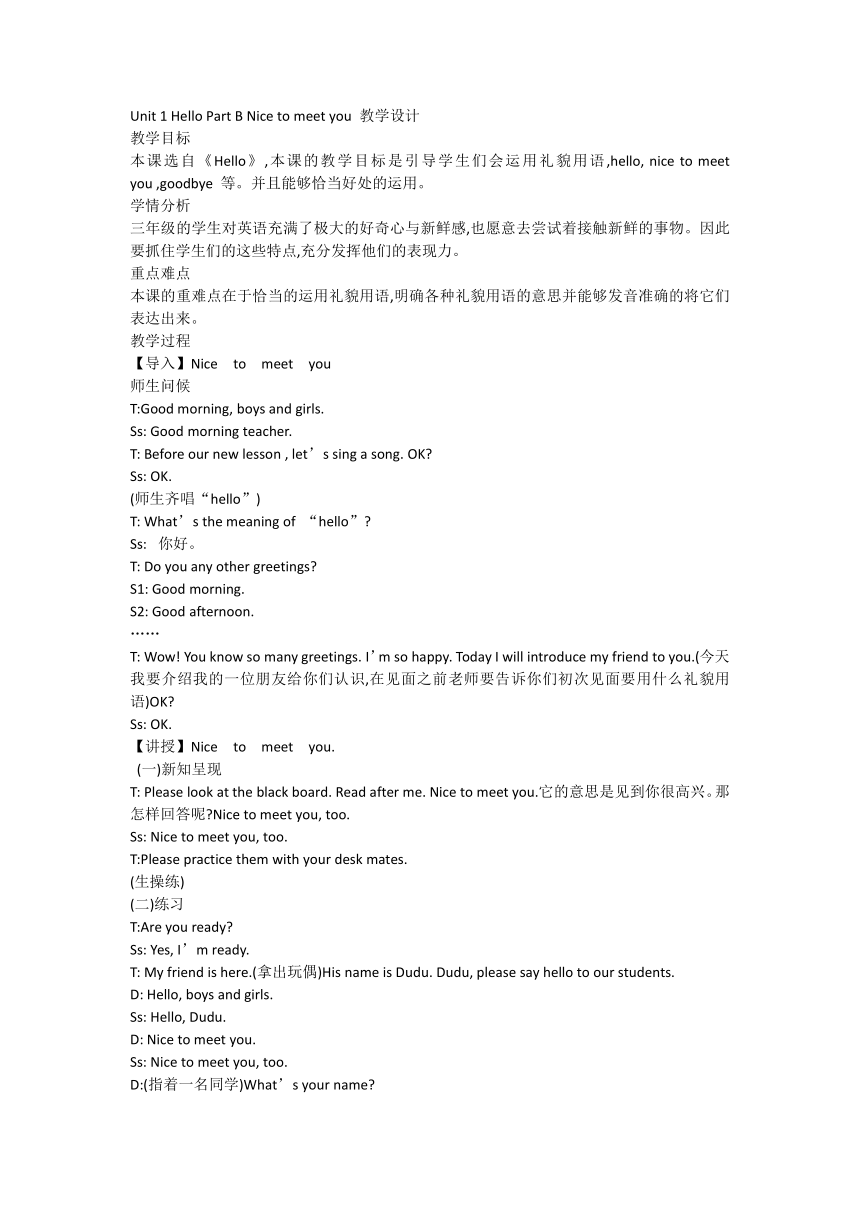 Unit 1 Hello Part B Nice to meet you 教学设计
教学目标
本课选自《Hello》,本课的教学目标是引导学生们会运用礼貌用语,hello, nice to meet you ,goodbye 等。并且能够恰当好处的运用。
学情分析
三年级的学生对英语充满了极大的好奇心与新鲜感,也愿意去尝试着接触新鲜的事物。因此要抓住学生们的这些特点,充分发挥他们的表现力。
重点难点
本课的重难点在于恰当的运用礼貌用语,明确各种礼貌用语的意思并能够发音准确的将它们表达出来。
教学过程
【导入】Nice to meet you
师生问候
T:Good morning, boys and girls.
Ss: Good morning teacher.
T: Before our new lesson , let’s sing a song. OK?
Ss: OK.
(师生齐唱“hello”)
T: What’s the meaning of “hello”?
Ss: 你好。
T: Do you any other greetings?
S1: Good morning.
S2: Good afternoon.
……
T: Wow! You know so many greetings. I’m so happy. Today I will introduce my friend to you.(今天我要介绍我的一位朋友给你们认识,在见面之前老师要告诉你们初次见面要用什么礼貌用语)OK?
Ss: OK.
【讲授】Nice to meet you.
(一)新知呈现
T: Please look at the black board. Read after me. Nice to meet you.它的意思是见到你很高兴。那怎样回答呢?Nice to meet you, too.
Ss: Nice to meet you, too.
T:Please practice them with your desk mates.
(生操练)
(二)练习
T:Are you ready?
Ss: Yes, I’m ready.
T: My friend is here.(拿出玩偶)His name is Dudu. Dudu, please say hello to our students.
D: Hello, boys and girls.
Ss: Hello, Dudu.
D: Nice to meet you.
Ss: Nice to meet you, too.
D:(指着一名同学)What’s your name?